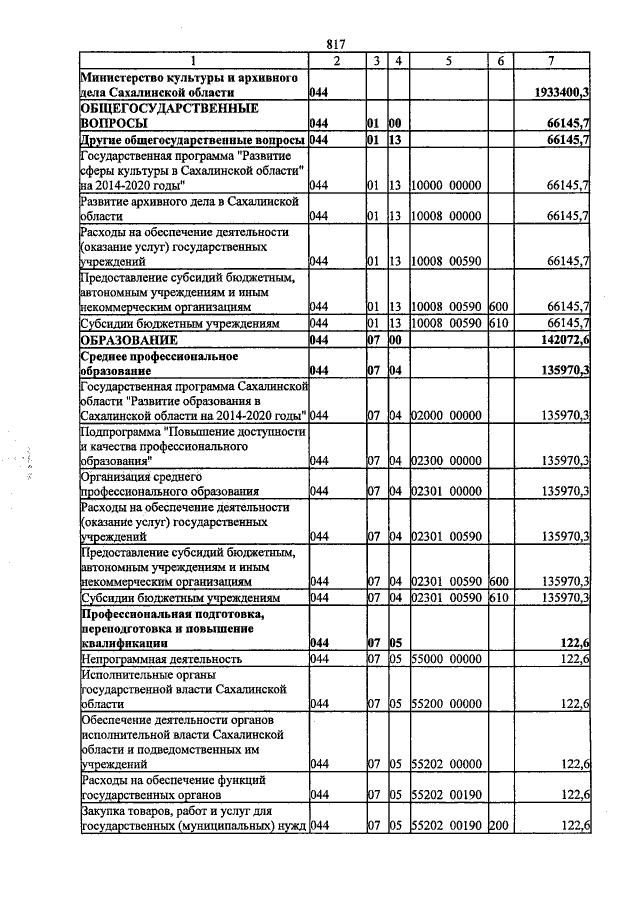 817

| 1 | 2 | 3 | 4 | 5 | 6 | 7 |
|---|---|---|---|---|---|---|
| Министерство культуры и архивного дела Сахалинской области | 044 | | | | | 1933400,3 |
| ОБЩЕГОСУДАРСТВЕННЫЕ ВОПРОСЫ | 044 | 01 | 00 | | | 66145,7 |
| Другие общегосударственные вопросы | 044 | 01 | 13 | | | 66145,7 |
| Государственная программа "Развитие сферы культуры в Сахалинской области" на 2014-2020 годы" | 044 | 01 | 13 | 10000 00000 | | 66145,7 |
| Развитие архивного дела в Сахалинской области | 044 | 01 | 13 | 10008 00000 | | 66145,7 |
| Расходы на обеспечение деятельности (оказание услуг) государственных учреждений | 044 | 01 | 13 | 10008 00590 | | 66145,7 |
| Предоставление субсидий бюджетным, автономным учреждениям и иным некоммерческим организациям | 044 | 01 | 13 | 10008 00590 | 600 | 66145,7 |
| Субсидии бюджетным учреждениям | 044 | 01 | 13 | 10008 00590 | 610 | 66145,7 |
| ОБРАЗОВАНИЕ | 044 | 07 | 00 | | | 142072,6 |
| Среднее профессиональное образование | 044 | 07 | 04 | | | 135970,3 |
| Государственная программа Сахалинской области "Развитие образования в Сахалинской области на 2014-2020 годы" | 044 | 07 | 04 | 02000 00000 | | 135970,3 |
| Подпрограмма "Повышение доступности и качества профессионального образования" | 044 | 07 | 04 | 02300 00000 | | 135970,3 |
| Организация среднего профессионального образования | 044 | 07 | 04 | 02301 00000 | | 135970,3 |
| Расходы на обеспечение деятельности (оказание услуг) государственных учреждений | 044 | 07 | 04 | 02301 00590 | | 135970,3 |
| Предоставление субсидий бюджетным, автономным учреждениям и иным некоммерческим организациям | 044 | 07 | 04 | 02301 00590 | 600 | 135970,3 |
| Субсидии бюджетным учреждениям | 044 | 07 | 04 | 02301 00590 | 610 | 135970,3 |
| Профессиональная подготовка, переподготовка и повышение квалификации | 044 | 07 | 05 | | | 122,6 |
| Непрограммная деятельность | 044 | 07 | 05 | 55000 00000 | | 122,6 |
| Исполнительные органы государственной власти Сахалинской области | 044 | 07 | 05 | 55200 00000 | | 122,6 |
| Обеспечение деятельности органов исполнительной власти Сахалинской области и подведомственных им учреждений | 044 | 07 | 05 | 55202 00000 | | 122,6 |
| Расходы на обеспечение функций государственных органов | 044 | 07 | 05 | 55202 00190 | | 122,6 |
| Закупка товаров, работ и услуг для государственных (муниципальных) нужд | 044 | 07 | 05 | 55202 00190 | 200 | 122,6 |